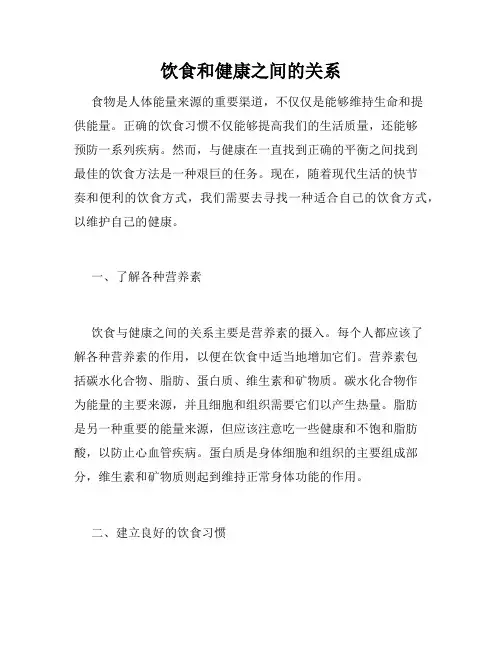 饮食和健康之间的关系

食物是人体能量来源的重要渠道，不仅仅是能够维持生命和提供能量。正确的饮食习惯不仅能够提高我们的生活质量，还能够预防一系列疾病。然而，与健康在一直找到正确的平衡之间找到最佳的饮食方法是一种艰巨的任务。现在，随着现代生活的快节奏和便利的饮食方式，我们需要去寻找一种适合自己的饮食方式，以维护自己的健康。

一、了解各种营养素

饮食与健康之间的关系主要是营养素的摄入。每个人都应该了解各种营养素的作用，以便在饮食中适当地增加它们。营养素包括碳水化合物、脂肪、蛋白质、维生素和矿物质。碳水化合物作为能量的主要来源，并且细胞和组织需要它们以产生热量。脂肪是另一种重要的能量来源，但应该注意吃一些健康和不饱和脂肪酸，以防止心血管疾病。蛋白质是身体细胞和组织的主要组成部分，维生素和矿物质则起到维持正常身体功能的作用。

二、建立良好的饮食习惯